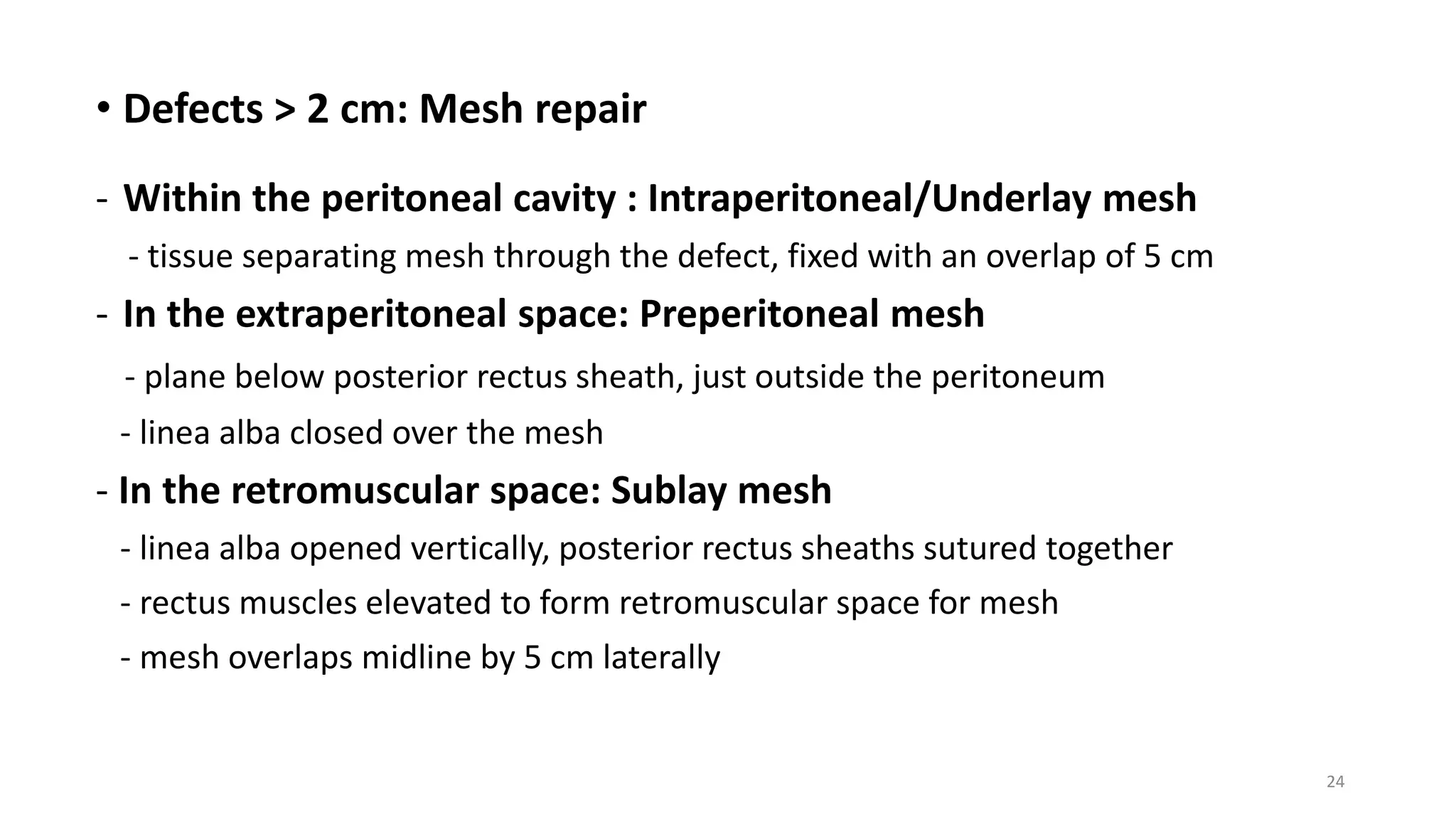 • Defects > 2 cm: Mesh repair

- Within the peritoneal cavity : Intraperitoneal/Underlay mesh

- tissue separating mesh through the defect, fixed with an overlap of 5 cm

- In the extraperitoneal space: Preperitoneal mesh

- plane below posterior rectus sheath, just outside the peritoneum

- linea alba closed over the mesh

- In the retromuscular space: Sublay mesh

- linea alba opened vertically, posterior rectus sheaths sutured together

- rectus muscles elevated to form retromuscular space for mesh

- mesh overlaps midline by 5 cm laterally

24